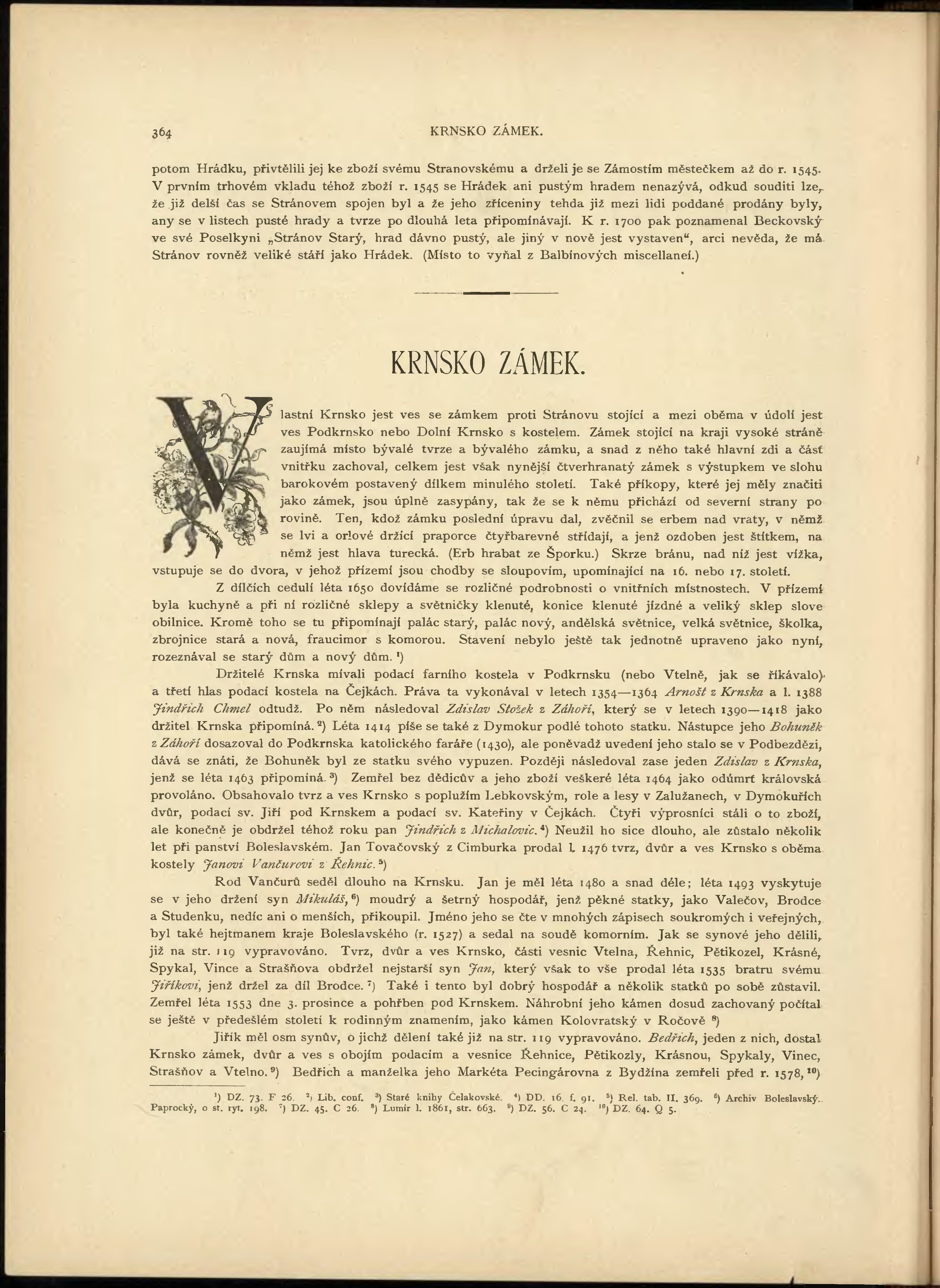 364 KRNSKO ZÁMEK.

potom Hrádku, přivtělili jej ke zboží svému Stranovskému a drželi je se Zámostím městečkem až do r. 1545. V prvním trhovém vkladu téhož zboží r. 1545 se Hrádek ani pustým hradem nenazývá, odkud souditi lze, že již delší čas se Stránovem spojen byl a že jeho zříceniny tehda již mezi lidi poddané prodány byly, any se v listech pusté hrady a tvrze po dlouhá leta připomínávají. K r. 1700 pak poznamenal Beckovský ve své Poselkyni „Stránov Starý, hrad dávno pustý, ale jiný v nově jest vystaven“, arci nevěda, že má Stránov rovněž veliké stáří jako Hrádek. (Místo to vyňal z Balbínových miscellaneí.)

KRNSKO ZÁMEK.

Vlastní Krnsko jest ves se zámkem proti Stránovu stojící a mezi oběma v údolí jest ves Podkrnsko nebo Dolní Krnsko s kostelem. Zámek stojící na kraji vysoké stráně zaujímá místo bývalé tvrze a bývalého zámku, a snad z něho také hlavní zdi a část vnitřku zachoval, celkem jest však nynější čtverhranatý zámek s výstupkem ve slohu barokovém postavený dílkem minulého století. Také příkopy, které jej měly značiti jako zámek, jsou úplně zasypány, tak že se k němu přichází od severní strany po rovině. Ten, kdož zámku poslední úpravu dal, zvěčnil se erbem nad vraty, v němž se lvi a orlové držící praporce čtyřbarevné střídají, a jenž ozdoben jest štítkem, na němž jest hlava turecká. (Erb hrabat ze Šporku.) Skrze bránu, nad níž jest vížka, vstupuje se do dvora, v jehož přízemí jsou chodby se sloupovím, upomínající na 16. nebo 17. století.

Z dílčích cedulí léta 1650 dovídáme se rozličné podrobnosti o vnitřních místnostech. V přízemí byla kuchyně a při ní rozličné sklepy a světničky klenuté, konice klenuté jízdné a veliký sklep slove obilnice. Kromě toho se tu připomínají palác starý, palác nový, andělská světnice, velká světnice, školka, zbrojnice stará a nová, fraucimor s komorou. Stavení nebylo ještě tak jednotně upraveno jako nyní, rozeznával se starý dům a nový dům. ¹)

Držitelé Krnska mívali podací farního kostela v Podkrnsku (nebo Vtelně, jak se říkávalo) a třetí hlas podací kostela na Čejkách. Práva ta vykonával v letech 1354—1364 Arnošt z Krnska a l. 1388 Jindřich Chmel odtudž. Po něm následoval Zdislav Stožek z Záhoří, který se v letech 1390—1418 jako držitel Krnska připomíná. ²) Léta 1414 píše se také z Dymokur podlé tohoto statku. Nástupce jeho Bohuněk z Záhoří dosazoval do Podkrnska katolického faráře (1430), ale poněvadž uvedení jeho stalo se v Podbezdězi, dává se znáti, že Bohuněk byl ze statku svého vypuzen. Později následoval zase jeden Zdislav z Krnska, jenž se léta 1463 připomíná. ³) Zemřel bez dědicův a jeho zboží veškeré léta 1464 jako odúmrť královská provoláno. Obsahovalo tvrz a ves Krnsko s poplužím Lebkovským, role a lesy v Zalužanech, v Dymokuřích dvůr, podací sv. Jiří pod Krnskem a podací sv. Kateřiny v Čejkách. Čtyři výprosníci stáli o to zboží, ale konečně je obdržel téhož roku pan Jindřich z Michalovic. ⁴) Neužil ho sice dlouho, ale zůstalo několik let při panství Boleslavském. Jan Tovačovský z Cimburka prodal l. 1476 tvrz, dvůr a ves Krnsko s oběma kostely Janovi Vančurovi z Řehnic. ⁵)

Rod Vančurů seděl dlouho na Krnsku. Jan je měl léta 1480 a snad déle; léta 1493 vyskytuje se v jeho držení syn Mikuláš, ⁶) moudrý a šetrný hospodář, jenž pěkné statky, jako Valečov, Brodce a Studenku, nedíc ani o menších, přikoupil. Jméno jeho se čte v mnohých zápisech soukromých i veřejných, byl také hejtmanem kraje Boleslavského (r. 1527) a sedal na soudě komorním. Jak se synové jeho dělili, již na str. 119 vypravováno. Tvrz, dvůr a ves Krnsko, části vesnic Vtelna, Řehnic, Pětikozel, Krásné, Spykal, Vince a Strašňova obdržel nejstarší syn Jan, který však to vše prodal léta 1535 bratru svému Jiříkovi, jenž držel za díl Brodce. ⁷) Také i tento byl dobrý hospodář a několik statků po sobě zůstavil. Zemřel léta 1553 dne 3. prosince a pohřben pod Krnskem. Náhrobní jeho kámen dosud zachovaný počítal se ještě v předešlém století k rodinným znamením, jako kámen Kolovratský v Ročově ⁸)

Jiřík měl osm synův, o jichž dělení také již na str. 119 vypravováno. Bedřich, jeden z nich, dostal Krnsko zámek, dvůr a ves s obojím podacím a vesnice Řehnice, Pětikozly, Krásnou, Spykaly, Vinec, Strašňov a Vtelno. ⁹) Bedřich a manželka jeho Markéta Pecingárovna z Bydžína zemřeli před r. 1578, ¹⁰)

¹) DZ. 73. F 26. ²) Lib. conf. ³) Staré knihy Čelakovské. ⁴) DD. 16. f. 91. ⁵) Rel. tab. II. 369. ⁶) Archiv Boleslavský. Paprocký, o st. ryt. 198. ⁷) DZ. 45. C 26. ⁸) Lumír l. 1861, str. 663. ⁹) DZ. 56. C 24. ¹⁰) DZ. 64. Q 5.